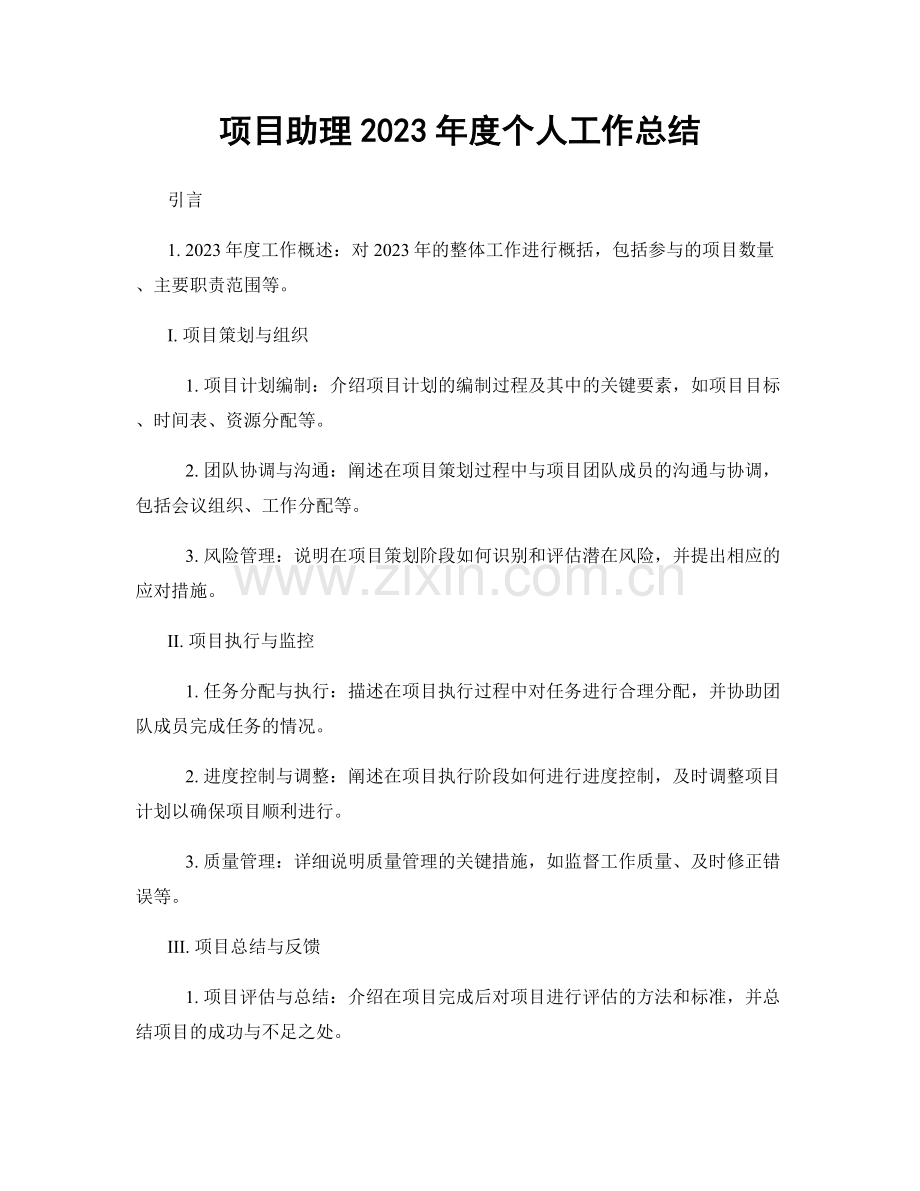 项目助理2023年度个人工作总结

引言

1.2023年度工作概述：对2023年的整体工作进行概括，包括参与的项目数量、主要职责范围等。

I.项目策划与组织

1.项目计划编制：介绍项目计划的编制过程及其中的关键要素，如项目目标、时间表、资源分配等。

2.团队协调与沟通：阐述在项目策划过程中与项目团队成员的沟通与协调，包括会议组织、工作分配等。

3.风险管理：说明在项目策划阶段如何识别和评估潜在风险，并提出相应的应对措施。

II.项目执行与监控

1.任务分配与执行：描述在项目执行过程中对任务进行合理分配，并协助团队成员完成任务的情况。

2.进度控制与调整：阐述在项目执行阶段如何进行进度控制，及时调整项目计划以确保项目顺利进行。

3.质量管理：详细说明质量管理的关键措施，如监督工作质量、及时修正错误等。

III.项目总结与反馈

1.项目评估与总结：介绍在项目完成后对项目进行评估的方法和标准，并总结项目的成功与不足之处。

www.zixin.com.cn